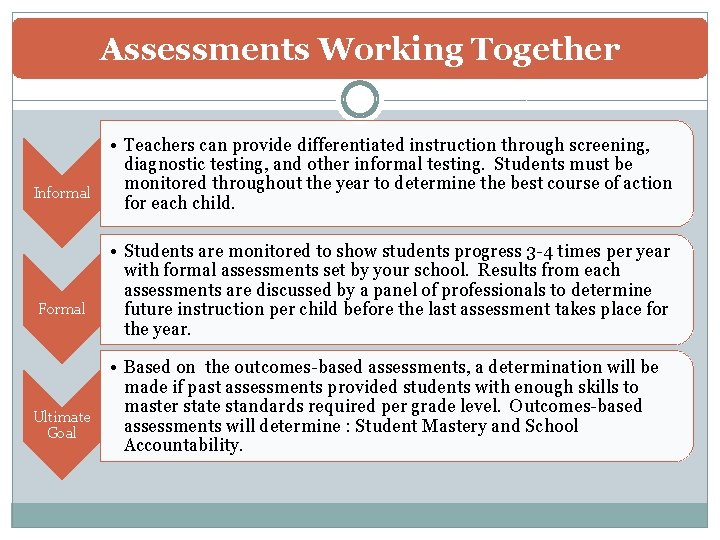 Assessments Working Together

Informal

• Teachers can provide differentiated instruction through screening, diagnostic testing, and other informal testing. Students must be monitored throughout the year to determine the best course of action for each child.

Formal

• Students are monitored to show students progress 3-4 times per year with formal assessments set by your school. Results from each assessments are discussed by a panel of professionals to determine future instruction per child before the last assessment takes place for the year.

Ultimate Goal

• Based on the outcomes-based assessments, a determination will be made if past assessments provided students with enough skills to master state standards required per grade level. Outcomes-based assessments will determine : Student Mastery and School Accountability.